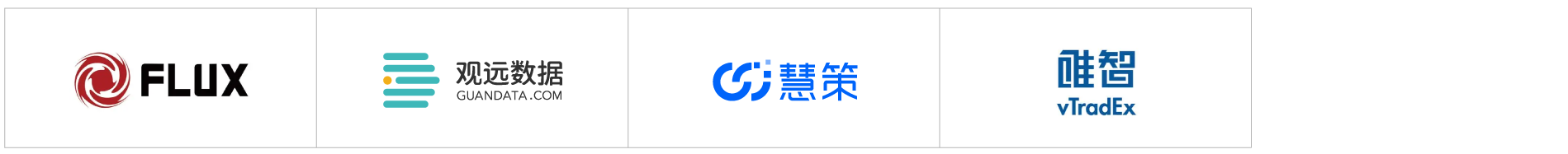 FLUX

观远数据
GUANDATA.COM

慧策

唯智
vTradEx